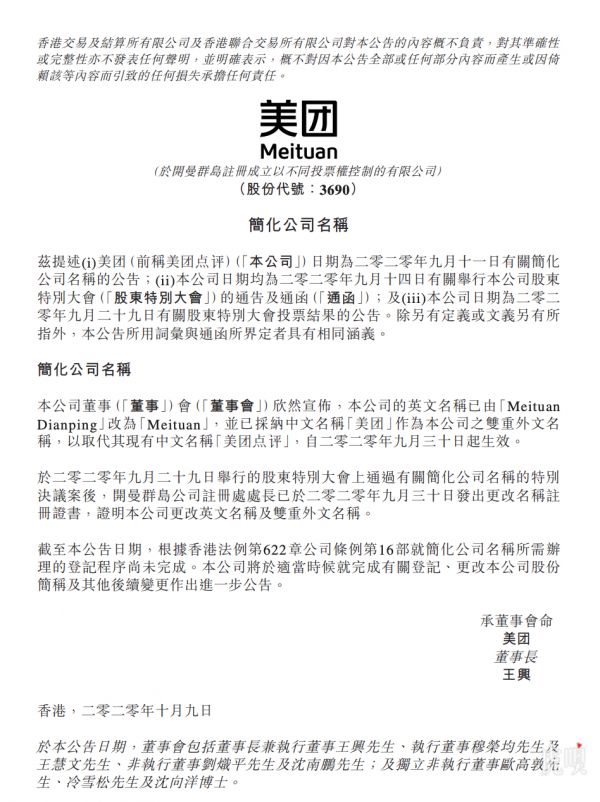 香港交易及結算所有限公司及香港聯合交易所有限公司對本公告的內容概不負責，對其準確性或完整性亦不發表任何聲明，並明確表示，概不對因本公告全部或任何部分內容而產生或因倚賴該等內容而引致的任何損失承擔任何責任。

美团
Meituan
（於開曼群島註冊成立以不同投票權控制的有限公司）
（股份代號：3690）

簡化公司名稱

茲提述(i)美团（前稱美团点评）（「本公司」）日期為二零二零年九月十一日有關簡化公司名稱的公告；(ii)本公司日期均為二零二零年九月十四日有關舉行本公司股東特別大會（「股東特別大會」）的通告及通函（「通函」）；及(iii)本公司日期為二零二零年九月二十九日有關股東特別大會投票結果的公告。除另有定義或文義另有所指外，本公告所用詞彙與通函所界定者具有相同涵義。

簡化公司名稱

本公司董事（「董事」）會（「董事會」）欣然宣佈，本公司的英文名稱已由「Meituan Dianping」改為「Meituan」，並已採納中文名稱「美团」作為本公司之雙重外文名稱，以取代其現有中文名稱「美团点评」，自二零二零年九月三十日起生效。

於二零二零年九月二十九日舉行的股東特別大會上通過有關簡化公司名稱的特別決議案後，開曼群島公司註冊處處長已於二零二零年九月三十日發出更改名稱註冊證書，證明本公司更改英文名稱及雙重外文名稱。

截至本公告日期，根據香港法例第622章公司條例第16部就簡化公司名稱所需辦理的登記程序尚未完成。本公司將於適當時候就完成有關登記、更改本公司股份簡稱及其他後續變更作出進一步公告。

承董事會命
美团
董事長
王興

香港，二零二零年十月九日

於本公告日期，董事會包括董事長兼執行董事王興先生、執行董事穆榮均先生及王慧文先生、非執行董事劉熾平先生及沈南鵬先生；及獨立非執行董事歐高敦先生、冷雪松先生及沈向洋博士。